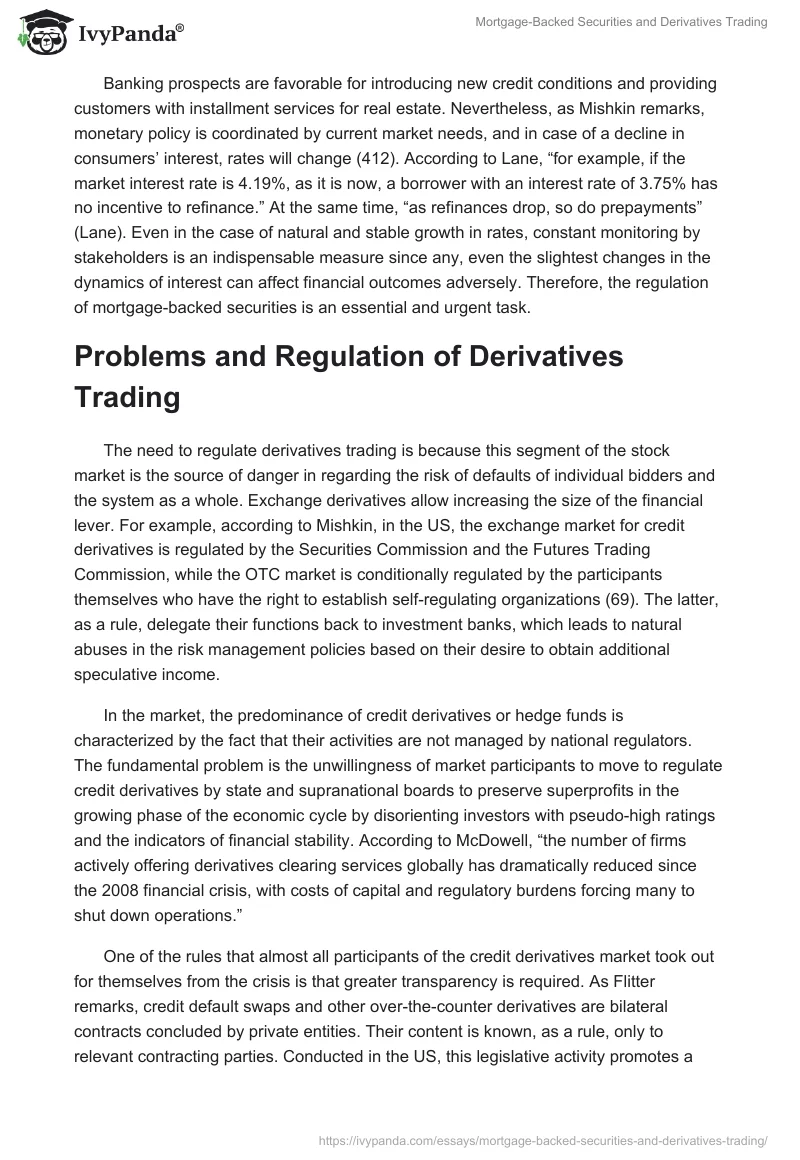 IvyPanda®

Mortgage-Backed Securities and Derivatives Trading

Banking prospects are favorable for introducing new credit conditions and providing customers with installment services for real estate. Nevertheless, as Mishkin remarks, monetary policy is coordinated by current market needs, and in case of a decline in consumers' interest, rates will change (412). According to Lane, "for example, if the market interest rate is 4.19%, as it is now, a borrower with an interest rate of 3.75% has no incentive to refinance." At the same time, "as refinances drop, so do prepayments" (Lane). Even in the case of natural and stable growth in rates, constant monitoring by stakeholders is an indispensable measure since any, even the slightest changes in the dynamics of interest can affect financial outcomes adversely. Therefore, the regulation of mortgage-backed securities is an essential and urgent task.

Problems and Regulation of Derivatives Trading

The need to regulate derivatives trading is because this segment of the stock market is the source of danger in regarding the risk of defaults of individual bidders and the system as a whole. Exchange derivatives allow increasing the size of the financial lever. For example, according to Mishkin, in the US, the exchange market for credit derivatives is regulated by the Securities Commission and the Futures Trading Commission, while the OTC market is conditionally regulated by the participants themselves who have the right to establish self-regulating organizations (69). The latter, as a rule, delegate their functions back to investment banks, which leads to natural abuses in the risk management policies based on their desire to obtain additional speculative income.

In the market, the predominance of credit derivatives or hedge funds is characterized by the fact that their activities are not managed by national regulators. The fundamental problem is the unwillingness of market participants to move to regulate credit derivatives by state and supranational boards to preserve superprofits in the growing phase of the economic cycle by disorienting investors with pseudo-high ratings and the indicators of financial stability. According to McDowell, "the number of firms actively offering derivatives clearing services globally has dramatically reduced since the 2008 financial crisis, with costs of capital and regulatory burdens forcing many to shut down operations."

One of the rules that almost all participants of the credit derivatives market took out for themselves from the crisis is that greater transparency is required. As Flitter remarks, credit default swaps and other over-the-counter derivatives are bilateral contracts concluded by private entities. Their content is known, as a rule, only to relevant contracting parties. Conducted in the US, this legislative activity promotes a

https://ivypanda.com/essays/mortgage-backed-securities-and-derivatives-trading/